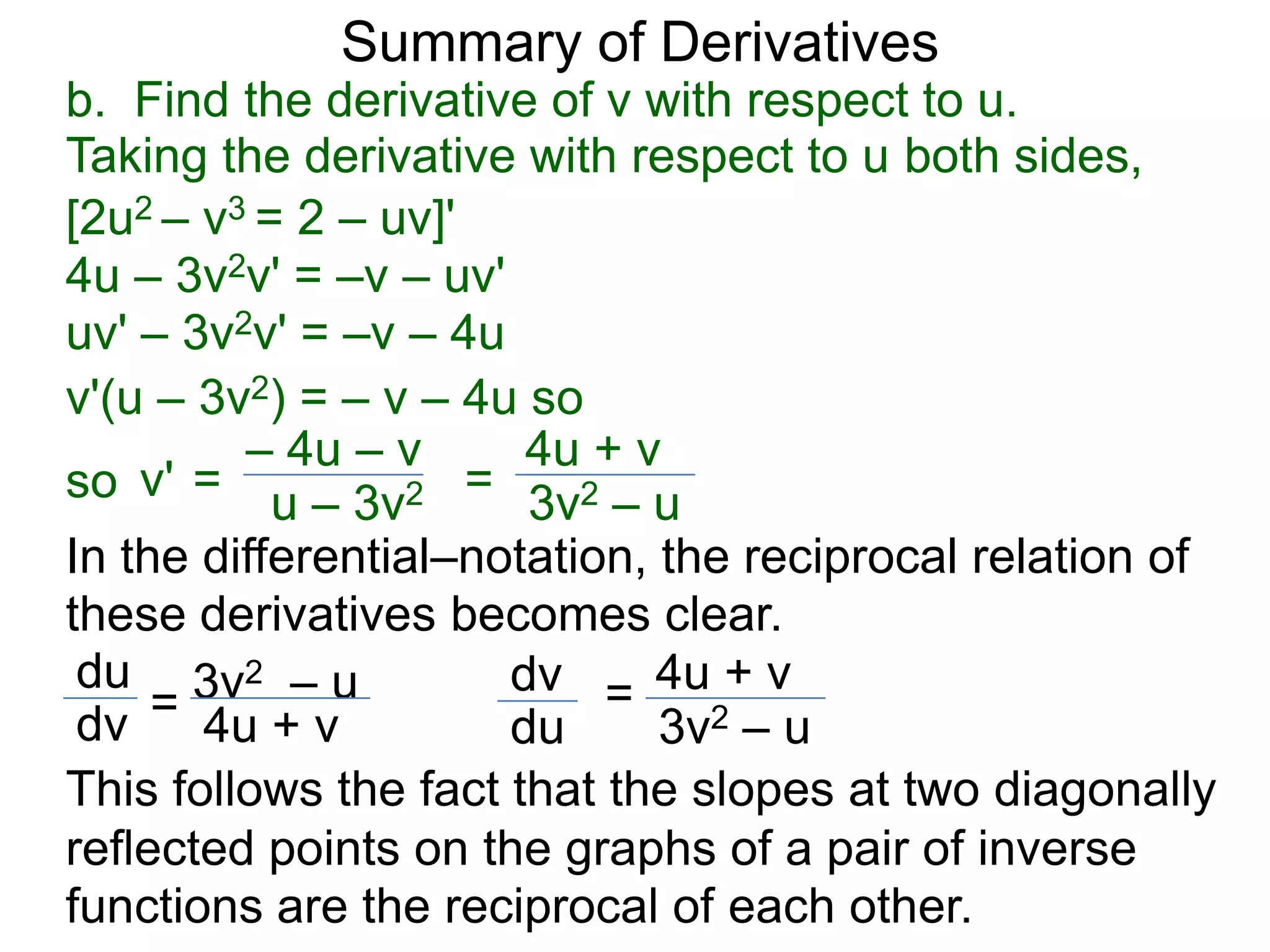 Summary of Derivatives

b. Find the derivative of v with respect to u.
Taking the derivative with respect to u both sides,
$[2u^2 – v^3 = 2 – uv]'$
$4u – 3v^2v' = –v – uv'$
$uv' – 3v^2v' = –v – 4u$
$v'(u – 3v^2) = – v – 4u$ so
so $v' = \frac{– 4u – v}{u – 3v^2} = \frac{4u + v}{3v^2 – u}$

In the differential–notation, the reciprocal relation of these derivatives becomes clear.
$\frac{du}{dv} = \frac{3v^2 – u}{4u + v}$ $\frac{dv}{du} = \frac{4u + v}{3v^2 – u}$

This follows the fact that the slopes at two diagonally reflected points on the graphs of a pair of inverse functions are the reciprocal of each other.